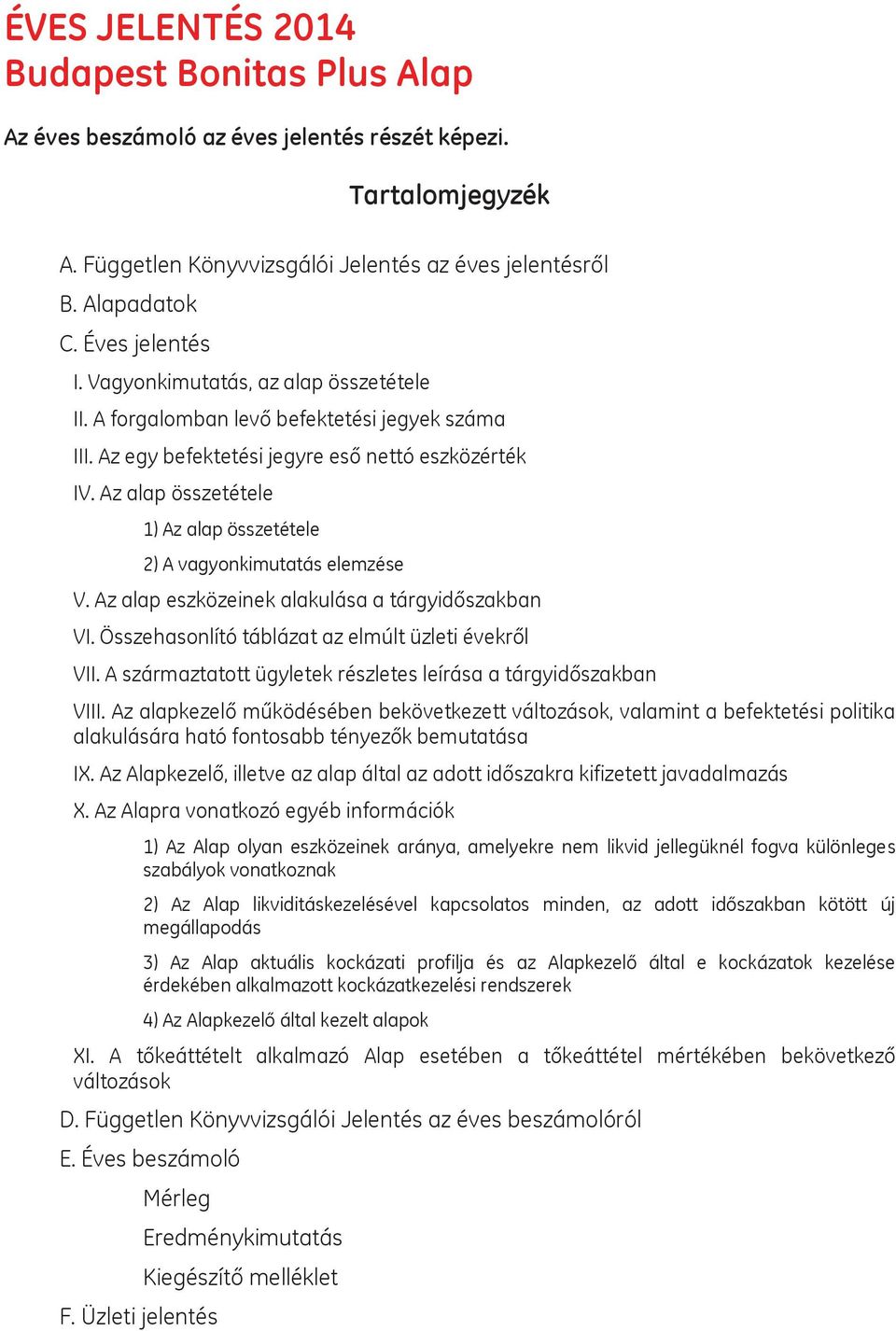 ÉVES JELENTÉS 2014
Budapest Bonitas Plus Alap

Az éves beszámoló az éves jelentés részét képezi.

Tartalomjegyzék

A. Független Könyvvizsgálói Jelentés az éves jelentésről

B. Alapadatok

C. Éves jelentés

I. Vagyonkimutatás, az alap összetétele

II. A forgalomban levő befektetési jegyek száma

III. Az egy befektetési jegyre eső nettó eszközérték

IV. Az alap összetétele

1) Az alap összetétele

2) A vagyonkimutatás elemzése

V. Az alap eszközeinek alakulása a tárgyidőszakban

VI. Összehasonlító táblázat az elmúlt üzleti évekről

VII. A származtatott ügyletek részletes leírása a tárgyidőszakban

VIII. Az alapkezelő működésében bekövetkezett változások, valamint a befektetési politika alakulására ható fontosabb tényezők bemutatása

IX. Az Alapkezelő, illetve az alap által az adott időszakra kifizetett javadalmazás

X. Az Alapra vonatkozó egyéb információk

1) Az Alap olyan eszközeinek aránya, amelyekre nem likvid jellegüknél fogva különleges szabályok vonatkoznak

2) Az Alap likviditáskezelésével kapcsolatos minden, az adott időszakban kötött új megállapodás

3) Az Alap aktuális kockázati profilja és az Alapkezelő által e kockázatok kezelése érdekében alkalmazott kockázatkezelési rendszerek

4) Az Alapkezelő által kezelt alapok

XI. A tőkeáttételt alkalmazó Alap esetében a tőkeáttétel mértékében bekövetkező változások

D. Független Könyvvizsgálói Jelentés az éves beszámolóról

E. Éves beszámoló

Mérleg

Eredménykimutatás

Kiegészítő melléklet

F. Üzleti jelentés